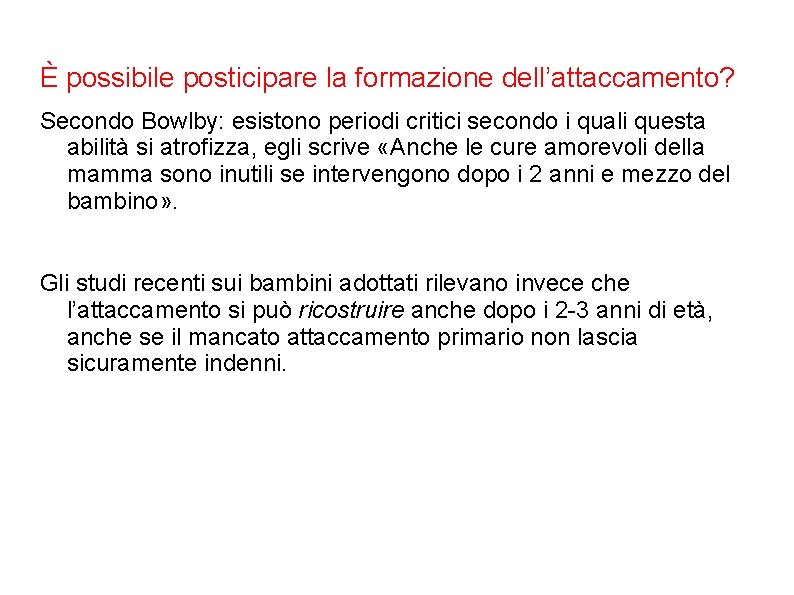 È possibile posticipare la formazione dell'attaccamento?

Secondo Bowlby: esistono periodi critici secondo i quali questa abilità si atrofizza, egli scrive «Anche le cure amorevoli della mamma sono inutili se intervengono dopo i 2 anni e mezzo del bambino».

Gli studi recenti sui bambini adottati rilevano invece che l'attaccamento si può ricostruire anche dopo i 2-3 anni di età, anche se il mancato attaccamento primario non lascia sicuramente indenni.